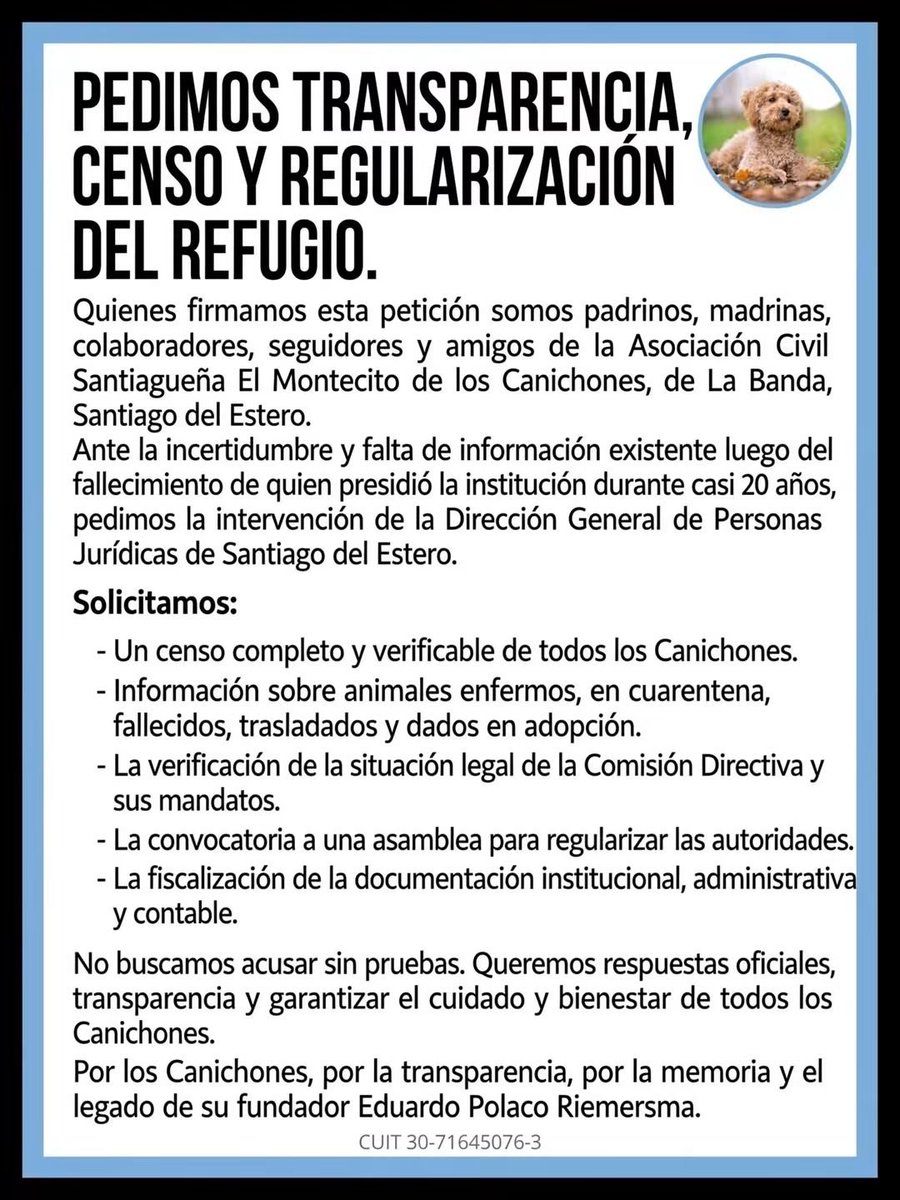 PEDIMOS TRANSPARENCIA, CENSO Y REGULARIZACIÓN DEL REFUGIO.

Quienes firmamos esta petición somos padrinos, madrinas, colaboradores, seguidores y amigos de la Asociación Civil Santiagueña El Montecito de los Canichones, de La Banda, Santiago del Estero.
Ante la incertidumbre y falta de información existente luego del fallecimiento de quien presidió la institución durante casi 20 años, pedimos la intervención de la Dirección General de Personas Jurídicas de Santiago del Estero.

Solicitamos:

- Un censo completo y verificable de todos los Canichones.
- Información sobre animales enfermos, en cuarentena, fallecidos, trasladados y dados en adopción.
- La verificación de la situación legal de la Comisión Directiva y sus mandatos.
- La convocatoria a una asamblea para regularizar las autoridades.
- La fiscalización de la documentación institucional, administrativa y contable.

No buscamos acusar sin pruebas. Queremos respuestas oficiales, transparencia y garantizar el cuidado y bienestar de todos los Canichones.
Por los Canichones, por la transparencia, por la memoria y el legado de su fundador Eduardo Polaco Riemersma.

CUIT 30-71645076-3